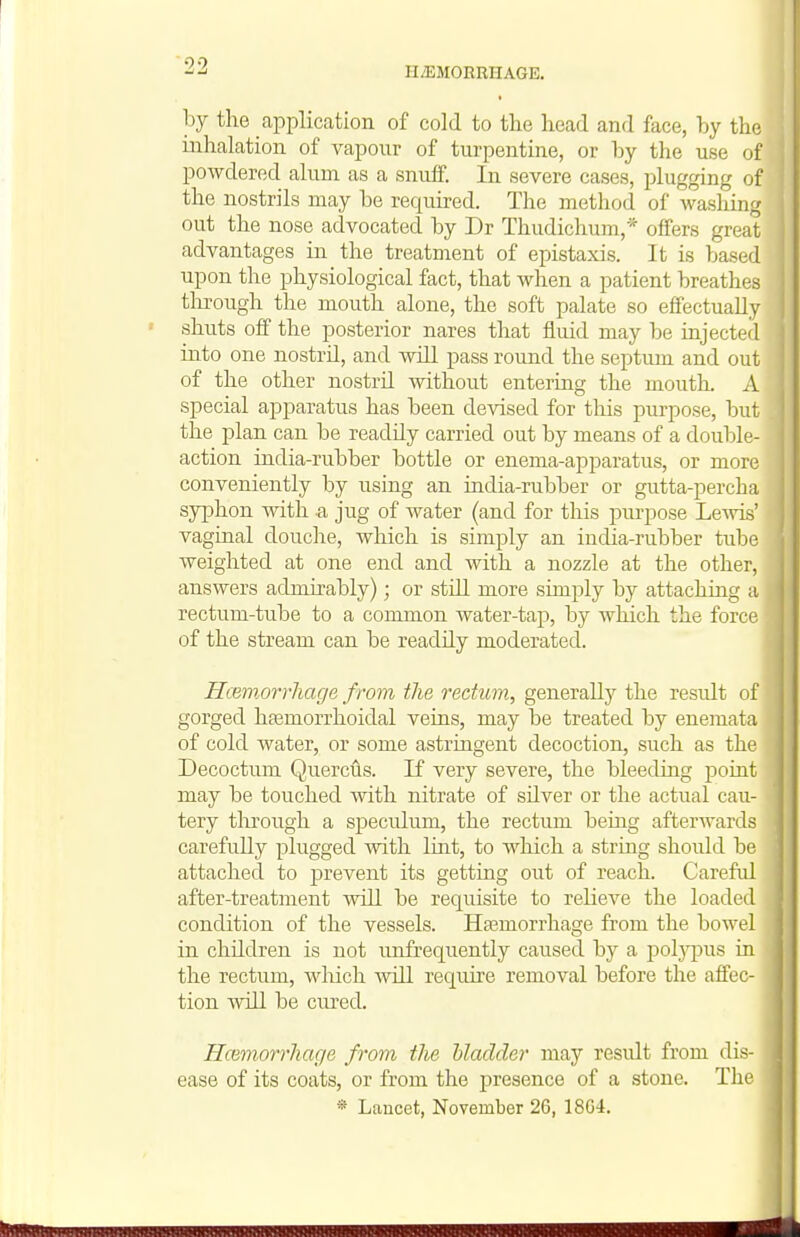 22

HÆMORRHAGE.

by the application of cold to the head and face, by the inhalation of vapour of turpentine, or by the use of powdered alum as a snuff. In severe cases, plugging of the nostrils may be required. The method of washing out the nose advocated by Dr Thudichum,* offers great advantages in the treatment of epistaxis. It is based upon the physiological fact, that when a patient breathes through the mouth alone, the soft palate so effectually shuts off the posterior nares that fluid may be injected into one nostril, and will pass round the septum and out of the other nostril without entering the mouth. A special apparatus has been devised for this purpose, but the plan can be readily carried out by means of a double-action india-rubber bottle or enema-apparatus, or more conveniently by using an india-rubber or gutta-percha syphon with a jug of water (and for this purpose Lewis' vaginal douche, which is simply an india-rubber tube weighted at one end and with a nozzle at the other, answers admirably); or still more simply by attaching a rectum-tube to a common water-tap, by which the force of the stream can be readily moderated.

Hæmorrhage from the rectum, generally the result of gorged hæmorrhoidal veins, may be treated by enemata of cold water, or some astringent decoction, such as the Decoctum Quercûs. If very severe, the bleeding point may be touched with nitrate of silver or the actual cautery through a speculum, the rectum being afterwards carefully plugged with lint, to which a string should be attached to prevent its getting out of reach. Careful after-treatment will be requisite to relieve the loaded condition of the vessels. Hæmorrhage from the bowel in children is not unfrequently caused by a polypus in the rectum, which will require removal before the affection will be cured.

Hæmorrhage from the bladder may result from disease of its coats, or from the presence of a stone. The

* Lancet, November 26, 1864.